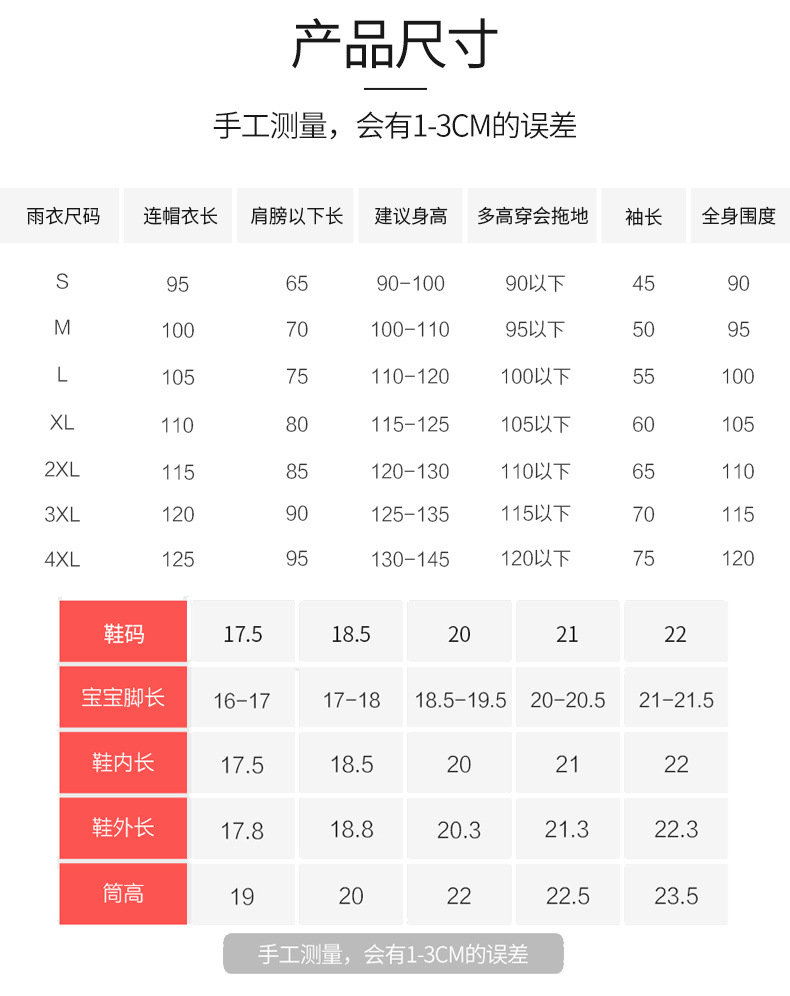 产品尺寸

手工测量，会有1-3CM的误差

| 雨衣尺码 | 连帽衣长 | 肩膀以下长 | 建议身高 | 多高穿会拖地 | 袖长 | 全身围度 |
|---|---|---|---|---|---|---|
| S | 95 | 65 | 90-100 | 90以下 | 45 | 90 |
| M | 100 | 70 | 100-110 | 95以下 | 50 | 95 |
| L | 105 | 75 | 110-120 | 100以下 | 55 | 100 |
| XL | 110 | 80 | 115-125 | 105以下 | 60 | 105 |
| 2XL | 115 | 85 | 120-130 | 110以下 | 65 | 110 |
| 3XL | 120 | 90 | 125-135 | 115以下 | 70 | 115 |
| 4XL | 125 | 95 | 130-145 | 120以下 | 75 | 120 |

| 鞋码 | 17.5 | 18.5 | 20 | 21 | 22 |
|---|---|---|---|---|---|
| 宝宝脚长 | 16-17 | 17-18 | 18.5-19.5 | 20-20.5 | 21-21.5 |
| 鞋内长 | 17.5 | 18.5 | 20 | 21 | 22 |
| 鞋外长 | 17.8 | 18.8 | 20.3 | 21.3 | 22.3 |
| 筒高 | 19 | 20 | 22 | 22.5 | 23.5 |

手工测量，会有1-3CM的误差